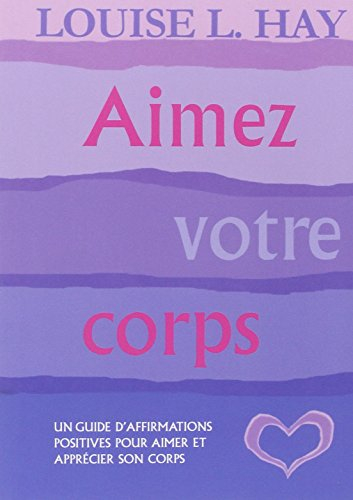 LOUISE L. HAY

Aimez

votre

corps

UN GUIDE D'AFFIRMATIONS POSITIVES POUR AIMER ET APPRÉCIER SON CORPS